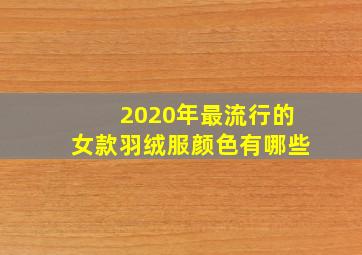 2020年最流行的
女款羽绒服颜色有哪些